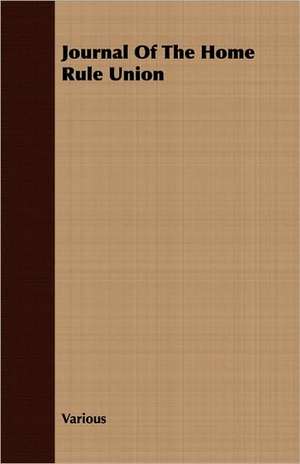 Journal Of The Home Rule Union

Various